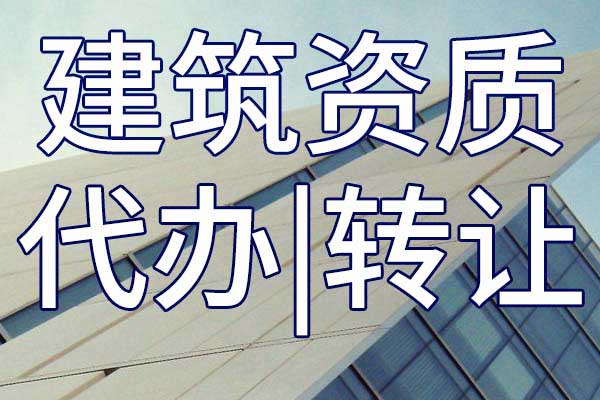 建筑资质
代办|转让